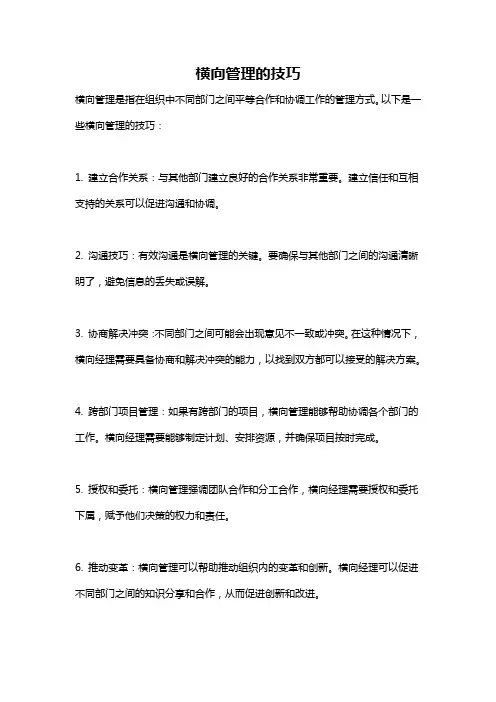 横向管理的技巧

横向管理是指在组织中不同部门之间平等合作和协调工作的管理方式。以下是一些横向管理的技巧：

1. 建立合作关系：与其他部门建立良好的合作关系非常重要。建立信任和互相支持的关系可以促进沟通和协调。

2. 沟通技巧：有效沟通是横向管理的关键。要确保与其他部门之间的沟通清晰明了，避免信息的丢失或误解。

3. 协商解决冲突：不同部门之间可能会出现意见不一致或冲突。在这种情况下，横向经理需要具备协商和解决冲突的能力，以找到双方都可以接受的解决方案。

4. 跨部门项目管理：如果有跨部门的项目，横向管理能够帮助协调各个部门的工作。横向经理需要能够制定计划、安排资源，并确保项目按时完成。

5. 授权和委托：横向管理强调团队合作和分工合作，横向经理需要授权和委托下属，赋予他们决策的权力和责任。

6. 推动变革：横向管理可以帮助推动组织内的变革和创新。横向经理可以促进不同部门之间的知识分享和合作，从而促进创新和改进。